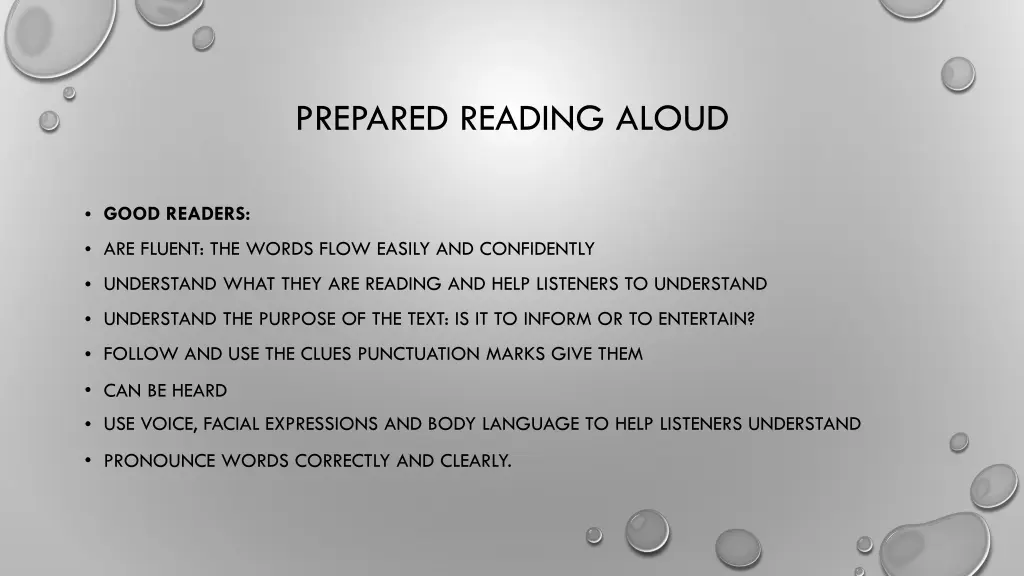 PREPARED READING ALOUD

• GOOD READERS:
• ARE FLUENT: THE WORDS FLOW EASILY AND CONFIDENTLY
• UNDERSTAND WHAT THEY ARE READING AND HELP LISTENERS TO UNDERSTAND
• UNDERSTAND THE PURPOSE OF THE TEXT: IS IT TO INFORM OR TO ENTERTAIN?
• FOLLOW AND USE THE CLUES PUNCTUATION MARKS GIVE THEM
• CAN BE HEARD
• USE VOICE, FACIAL EXPRESSIONS AND BODY LANGUAGE TO HELP LISTENERS UNDERSTAND
• PRONOUNCE WORDS CORRECTLY AND CLEARLY.